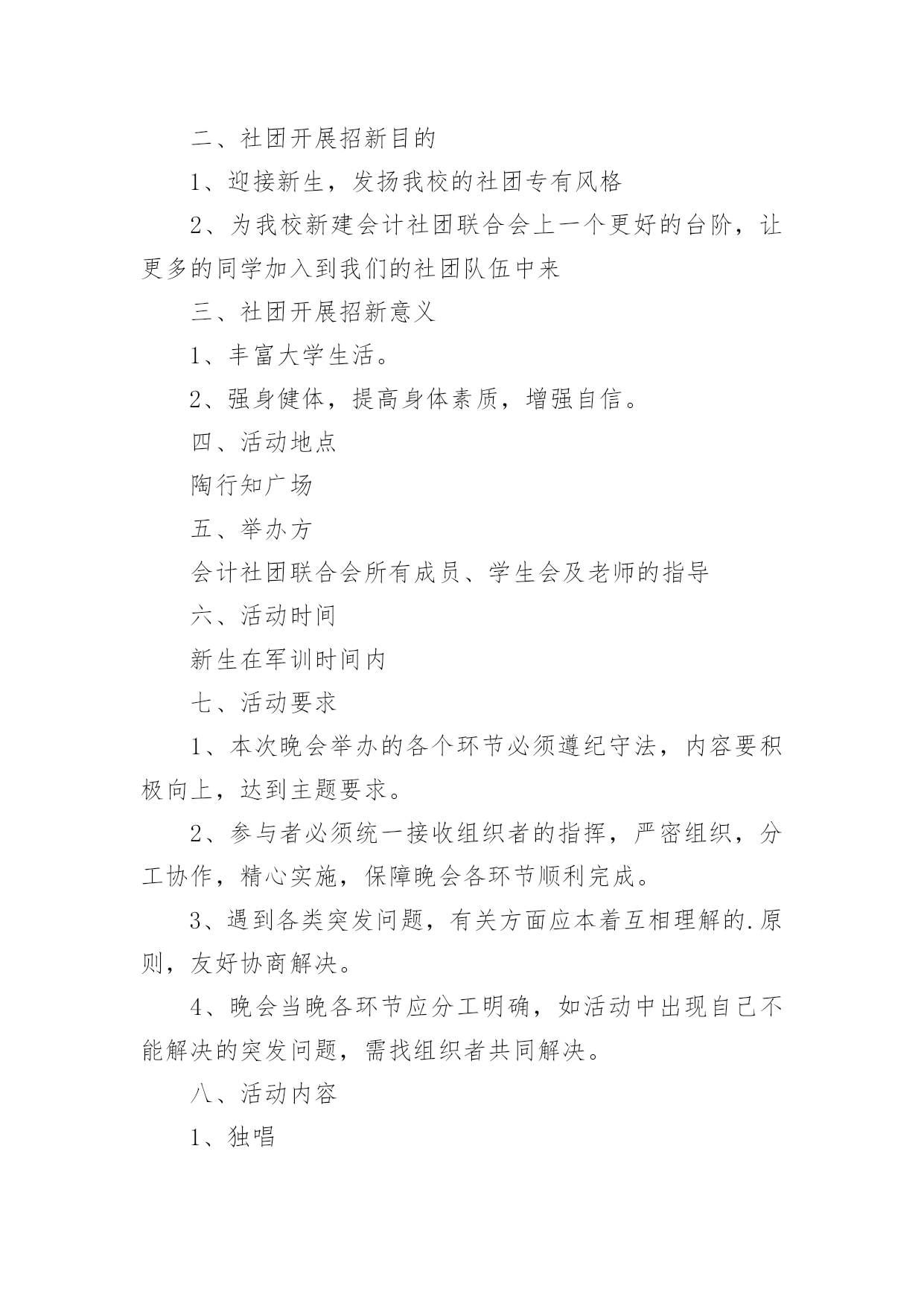 二、社团开展招新目的

1、迎接新生，发扬我校的社团专有风格

2、为我校新建会计社团联合会上一个更好的台阶，让更多的同学加入到我们的社团队伍中来

三、社团开展招新意义

1、丰富大学生活。

2、强身健体，提高身体素质，增强自信。

四、活动地点

陶行知广场

五、举办方

会计社团联合会所有成员、学生会及老师的指导

六、活动时间

新生在军训时间内

七、活动要求

1、本次晚会举办的各个环节必须遵纪守法，内容要积极向上，达到主题要求。

2、参与者必须统一接收组织者的指挥，严密组织，分工协作，精心实施，保障晚会各环节顺利完成。

3、遇到各类突发问题，有关方面应本着互相理解的.原则，友好协商解决。

4、晚会当晚各环节应分工明确，如活动中出现自己不能解决的突发问题，需找组织者共同解决。

八、活动内容

1、独唱